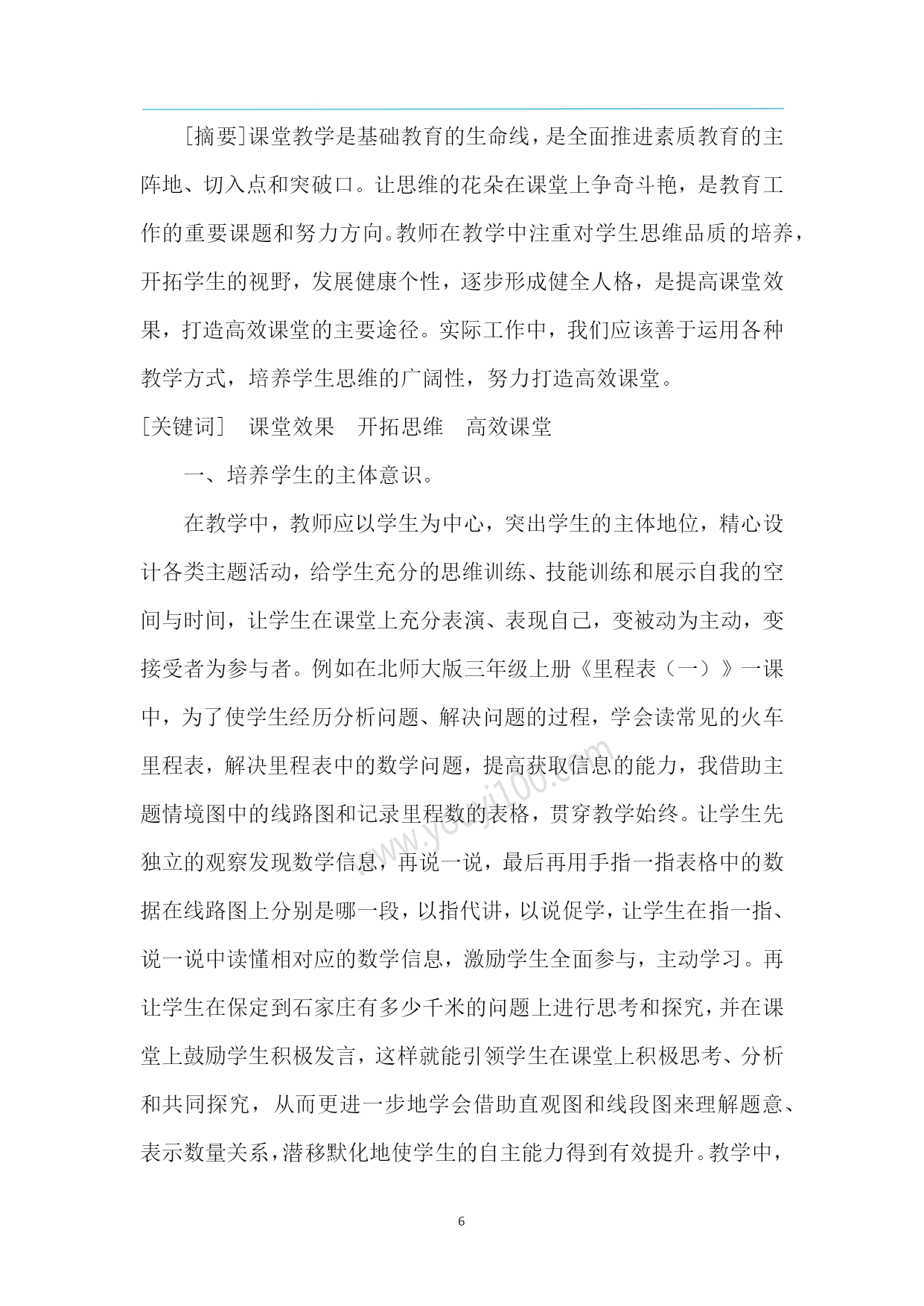 [摘要]课堂教学是基础教育的生命线，是全面推进素质教育的主阵地、切入点和突破口。让思维的花朵在课堂上争奇斗艳，是教育工作的重要课题和努力方向。教师在教学中注重对学生思维品质的培养，开拓学生的视野，发展健康个性，逐步形成健全人格，是提高课堂效果，打造高效课堂的主要途径。实际工作中，我们应该善于运用各种教学方式，培养学生思维的广阔性，努力打造高效课堂。

[关键词]　课堂效果　开拓思维　高效课堂

一、培养学生的主体意识。

在教学中，教师应以学生为中心，突出学生的主体地位，精心设计各类主题活动，给学生充分的思维训练、技能训练和展示自我的空间与时间，让学生在课堂上充分表演、表现自己，变被动为主动，变接受者为参与者。例如在北师大版三年级上册《里程表（一）》一课中，为了使学生经历分析问题、解决问题的过程，学会读常见的火车里程表，解决里程表中的数学问题，提高获取信息的能力，我借助主题情境图中的线路图和记录里程数的表格，贯穿教学始终。让学生先独立的观察发现数学信息，再说一说，最后再用手指一指表格中的数据在线路图上分别是哪一段，以指代讲，以说促学，让学生在指一指、说一说中读懂相对应的数学信息，激励学生全面参与，主动学习。再让学生在保定到石家庄有多少千米的问题上进行思考和探究，并在课堂上鼓励学生积极发言，这样就能引领学生在课堂上积极思考、分析和共同探究，从而更进一步地学会借助直观图和线段图来理解题意、表示数量关系，潜移默化地使学生的自主能力得到有效提升。教学中，

www.youyi100.com

6